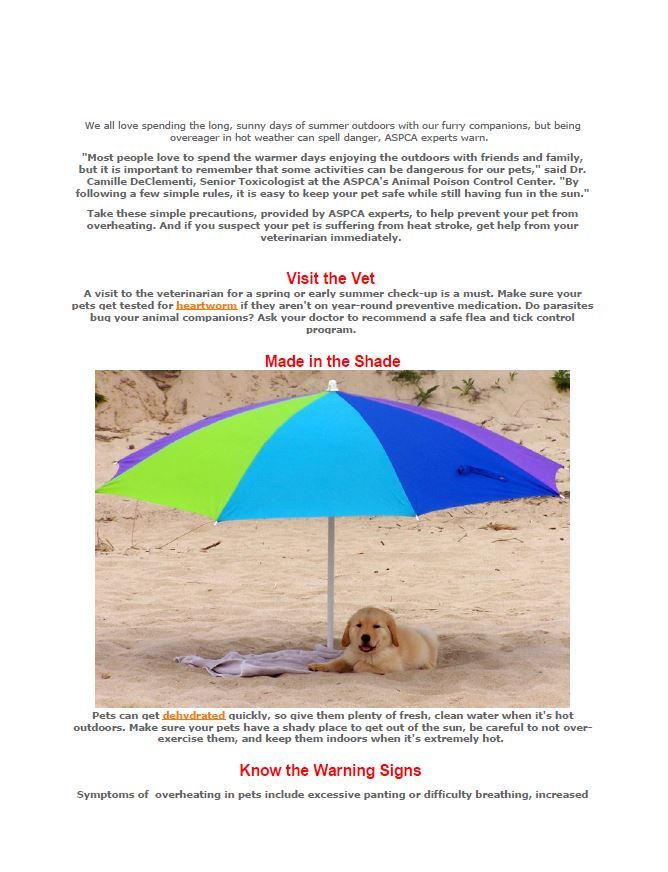 We all love spending the long, sunny days of summer outdoors with our furry companions, but being overeager in hot weather can spell danger, ASPCA experts warn.

"Most people love to spend the warmer days enjoying the outdoors with friends and family, but it is important to remember that some activities can be dangerous for our pets," said Dr. Camille DeClementi, Senior Toxicologist at the ASPCA's Animal Poison Control Center. "By following a few simple rules, it is easy to keep your pet safe while still having fun in the sun."

Take these simple precautions, provided by ASPCA experts, to help prevent your pet from overheating. And if you suspect your pet is suffering from heat stroke, get help from your veterinarian immediately.

Visit the Vet

A visit to the veterinarian for a spring or early summer check-up is a must. Make sure your pets get tested for heartworm if they aren't on year-round preventive medication. Do parasites bug your animal companions? Ask your doctor to recommend a safe flea and tick control program.

Made in the Shade

Pets can get dehydrated quickly, so give them plenty of fresh, clean water when it's hot outdoors. Make sure your pets have a shady place to get out of the sun, be careful to not over-exercise them, and keep them indoors when it's extremely hot.

Know the Warning Signs

Symptoms of overheating in pets include excessive panting or difficulty breathing, increased